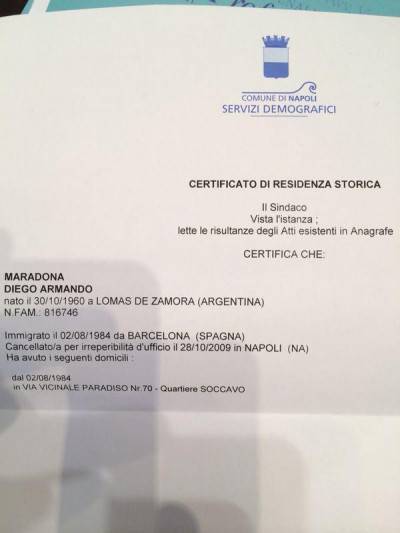 COMUNE DI NAPOLI
SERVIZI DEMOGRAFICI

CERTIFICATO DI RESIDENZA STORICA

Il Sindaco
Vista l'istanza ;
lette le risultanze degli Atti esistenti in Anagrafe

CERTIFICA CHE:

MARADONA
DIEGO ARMANDO
nato il 30/10/1960 a LOMAS DE ZAMORA (ARGENTINA)
N.FAM.: 816746

Immigrato il 02/08/1984 da BARCELONA (SPAGNA)
Cancellato/a per irreperibilità d'ufficio il 28/10/2009 in NAPOLI (NA)
Ha avuto i seguenti domicili :

dal 02/08/1984
in VIA VICINALE PARADISO Nr.70 - Quartiere SOCCAVO